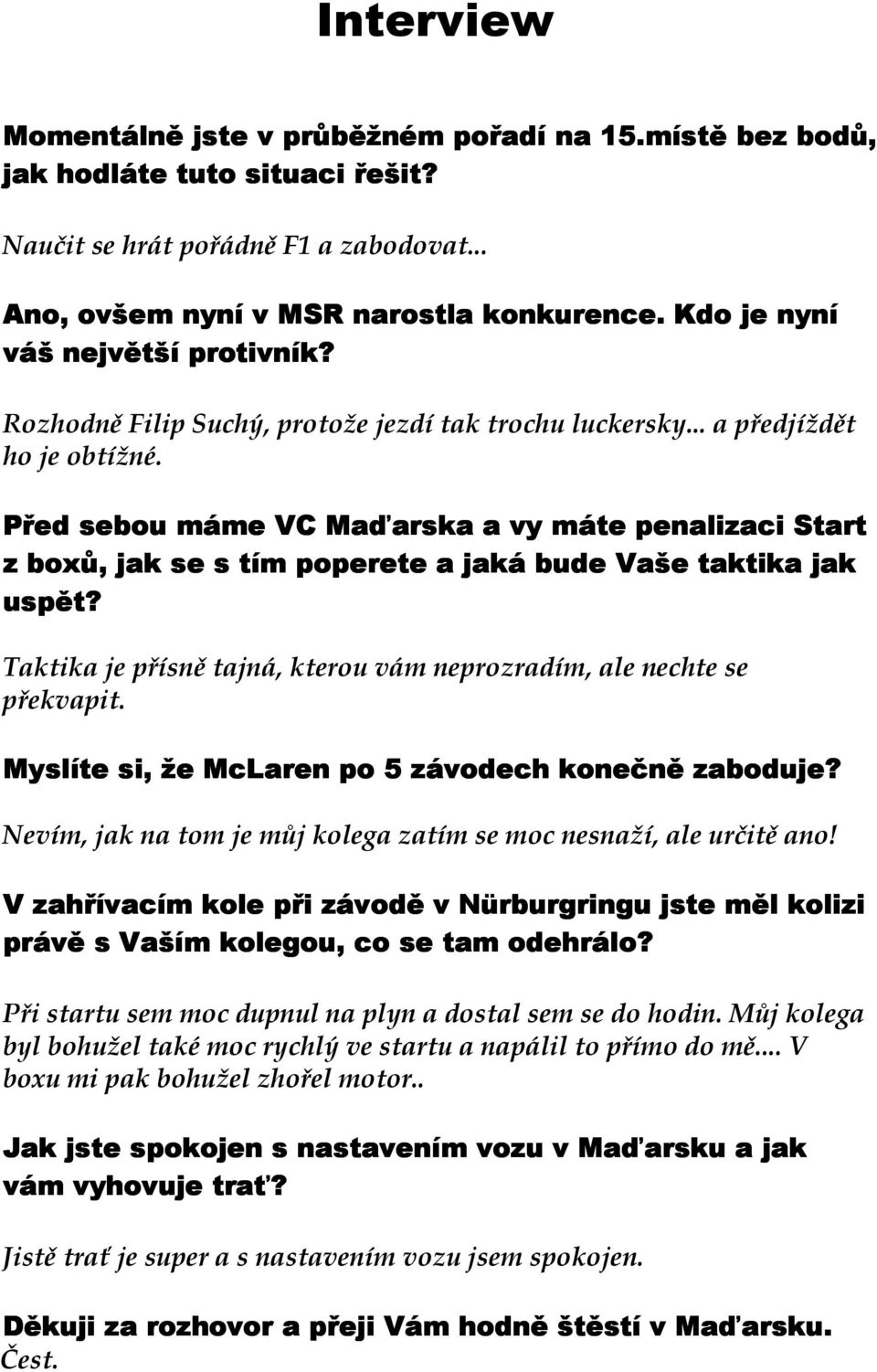 Interview

Momentálně jste v průběžném pořadí na 15.místě bez bodů, jak hodláte tuto situaci řešit?

Naučit se hrát pořádně F1 a zabodovat...

Ano, ovšem nyní v MSR narostla konkurence. Kdo je nyní váš největší protivník?

Rozhodně Filip Suchý, protože jezdí tak trochu luckersky... a předjíždět ho je obtížné.

Před sebou máme VC Maďarska a vy máte penalizaci Start z boxů, jak se s tím poperete a jaká bude Vaše taktika jak uspět?

Taktika je přísně tajná, kterou vám neprozradím, ale nechte se překvapit.

Myslíte si, že McLaren po 5 závodech konečně zaboduje?

Nevím, jak na tom je můj kolega zatím se moc nesnaží, ale určitě ano!

V zahřívacím kole při závodě v Nürburgringu jste měl kolizi právě s Vaším kolegou, co se tam odehrálo?

Při startu sem moc dupnul na plyn a dostal sem se do hodin. Můj kolega byl bohužel také moc rychlý ve startu a napálil to přímo do mě.... V boxu mi pak bohužel zhořel motor..

Jak jste spokojen s nastavením vozu v Maďarsku a jak vám vyhovuje trať?

Jistě trať je super a s nastavením vozu jsem spokojen.

Děkuji za rozhovor a přeji Vám hodně štěstí v Maďarsku.
Čest.